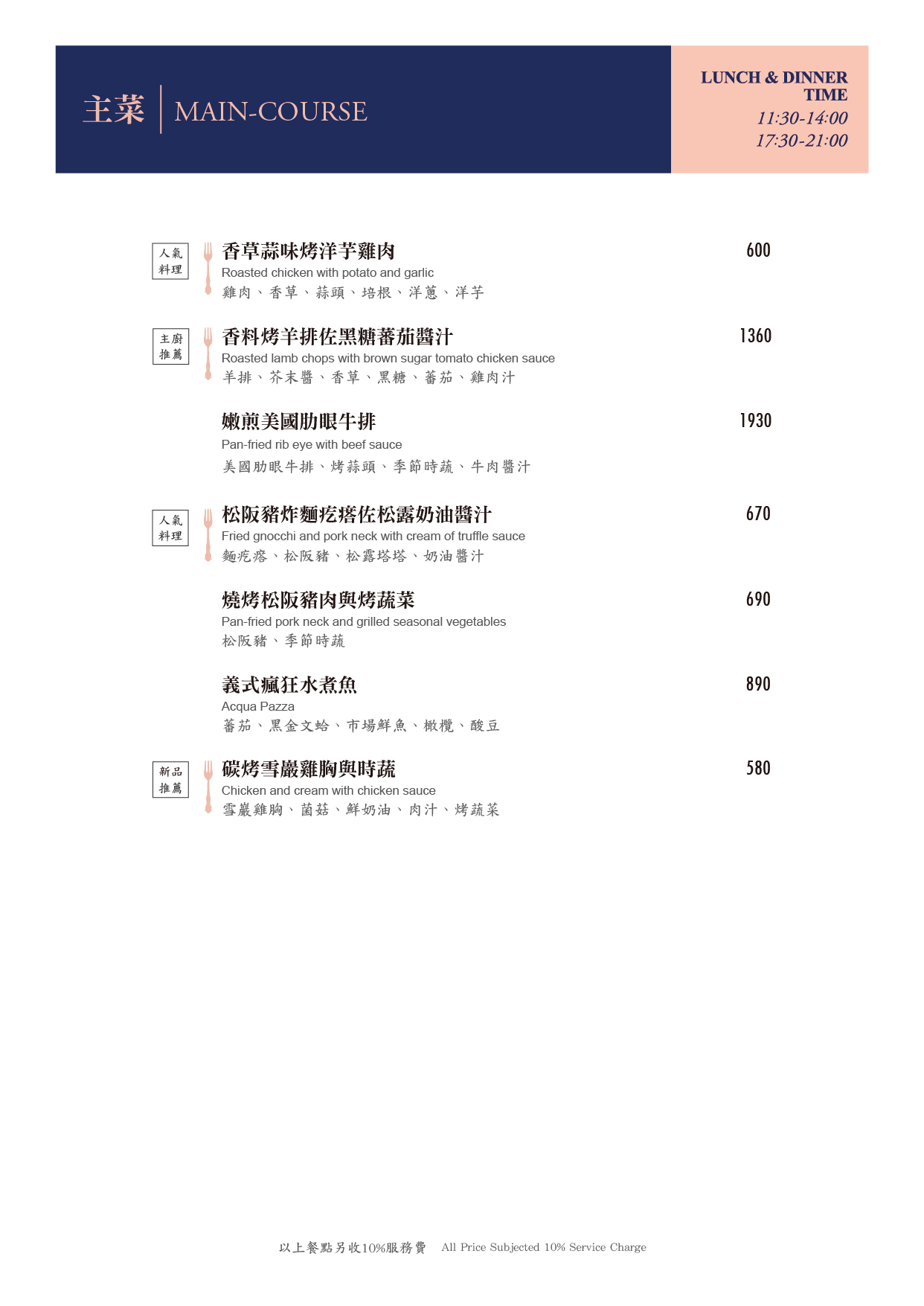 主菜 MAIN-COURSE

LUNCH & DINNER TIME
11:30-14:00
17:30-21:00

人氣料理
香草蒜味烤洋芋雞肉 600
Roasted chicken with potato and garlic
雞肉、香草、蒜頭、培根、洋蔥、洋芋

主廚推薦
香料烤羊排佐黑糖蕃茄醬汁 1360
Roasted lamb chops with brown sugar tomato chicken sauce
羊排、芥末醬、香草、黑糖、蕃茄、雞肉汁

嫩煎美國肋眼牛排 1930
Pan-fried rib eye with beef sauce
美國肋眼牛排、烤蒜頭、季節時蔬、牛肉醬汁

人氣料理
松阪豬炸麵疙瘩佐松露奶油醬汁 670
Fried gnocchi and pork neck with cream of truffle sauce
麵疙瘩、松阪豬、松露塔塔、奶油醬汁

燒烤松阪豬肉與烤蔬菜 690
Pan-fried pork neck and grilled seasonal vegetables
松阪豬、季節時蔬

義式瘋狂水煮魚 890
Acqua Pazza
蕃茄、黑金文蛤、市場鮮魚、橄欖、酸豆

新品推薦
碳烤雪巖雞胸與時蔬 580
Chicken and cream with chicken sauce
雪巖雞胸、菌菇、鮮奶油、肉汁、烤蔬菜

以上餐點另收10%服務費 All Price Subjected 10% Service Charge